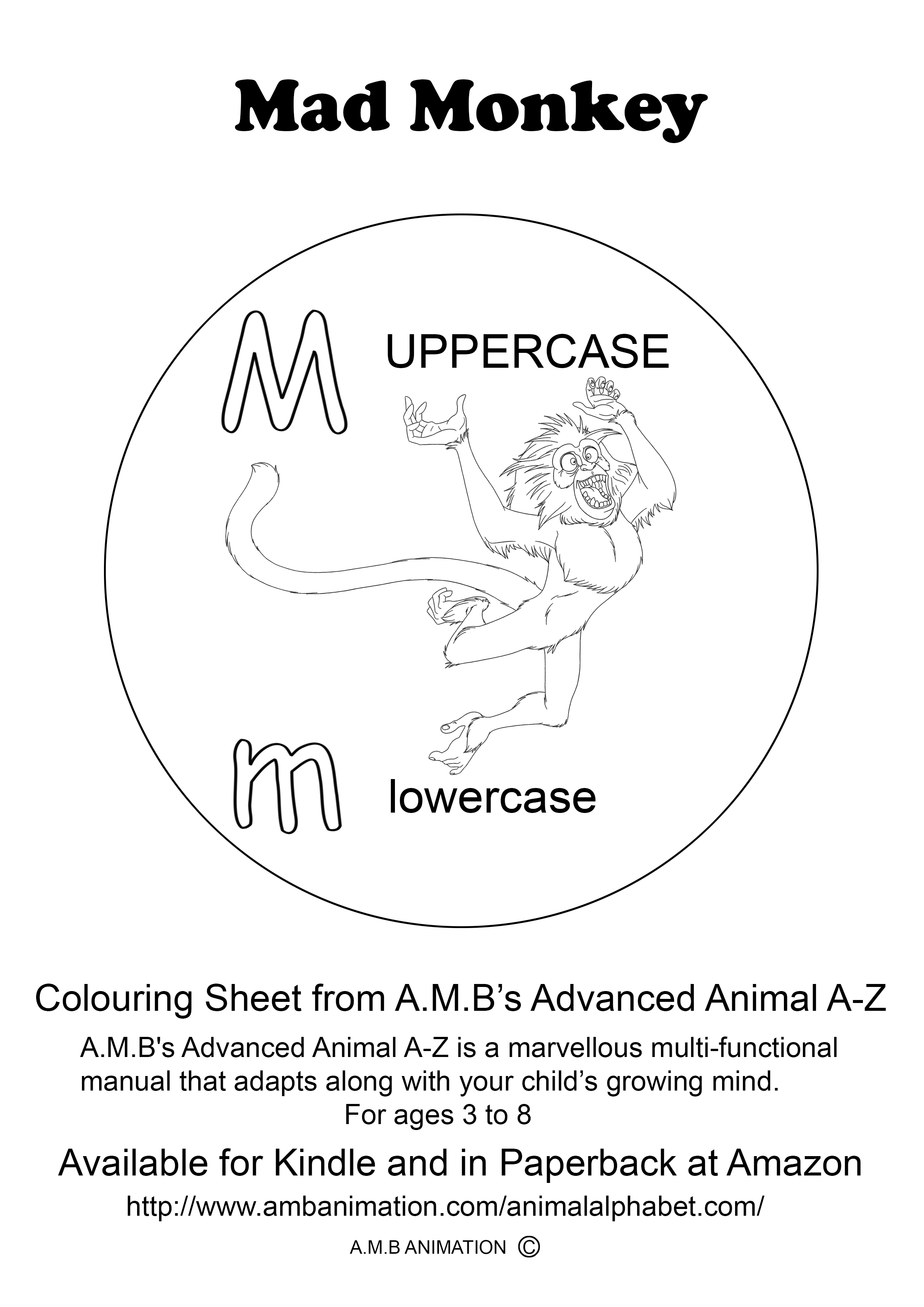 Mad Monkey

M UPPERCASE

m lowercase

Colouring Sheet from A.M.B's Advanced Animal A-Z

A.M.B's Advanced Animal A-Z is a marvellous multi-functional manual that adapts along with your child's growing mind.

For ages 3 to 8

Available for Kindle and in Paperback at Amazon

http://www.ambanimation.com/animalalphabet.com/

A.M.B ANIMATION ©